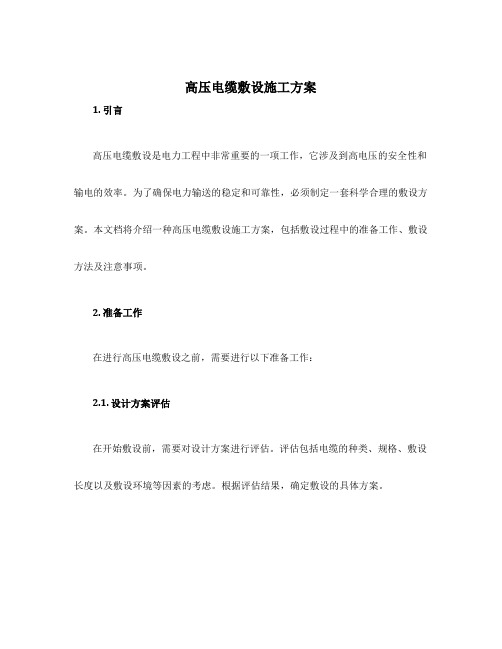 高压电缆敷设施工方案

1. 引言

高压电缆敷设是电力工程中非常重要的一项工作，它涉及到高电压的安全性和输电的效率。为了确保电力输送的稳定和可靠性，必须制定一套科学合理的敷设方案。本文档将介绍一种高压电缆敷设施工方案，包括敷设过程中的准备工作、敷设方法及注意事项。

2. 准备工作

在进行高压电缆敷设之前，需要进行以下准备工作：

2.1. 设计方案评估

在开始敷设前，需要对设计方案进行评估。评估包括电缆的种类、规格、敷设长度以及敷设环境等因素的考虑。根据评估结果，确定敷设的具体方案。